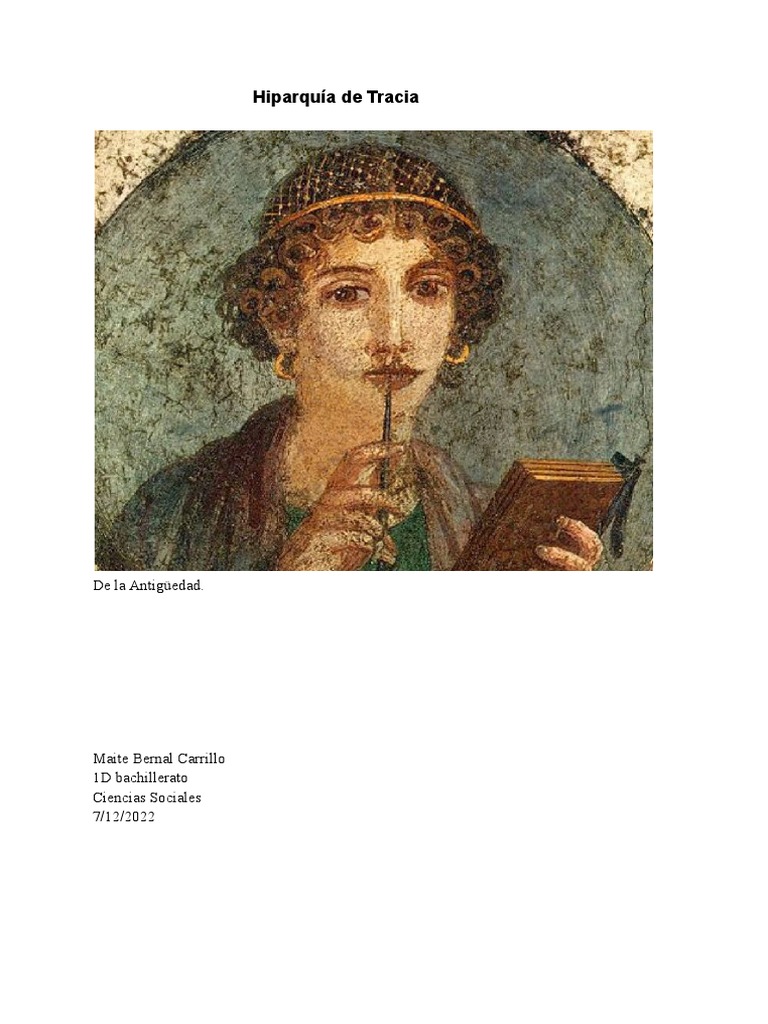 Hiparquía de Tracia

De la Antigüedad.

Maite Bernal Carrillo
1D bachillerato
Ciencias Sociales
7/12/2022